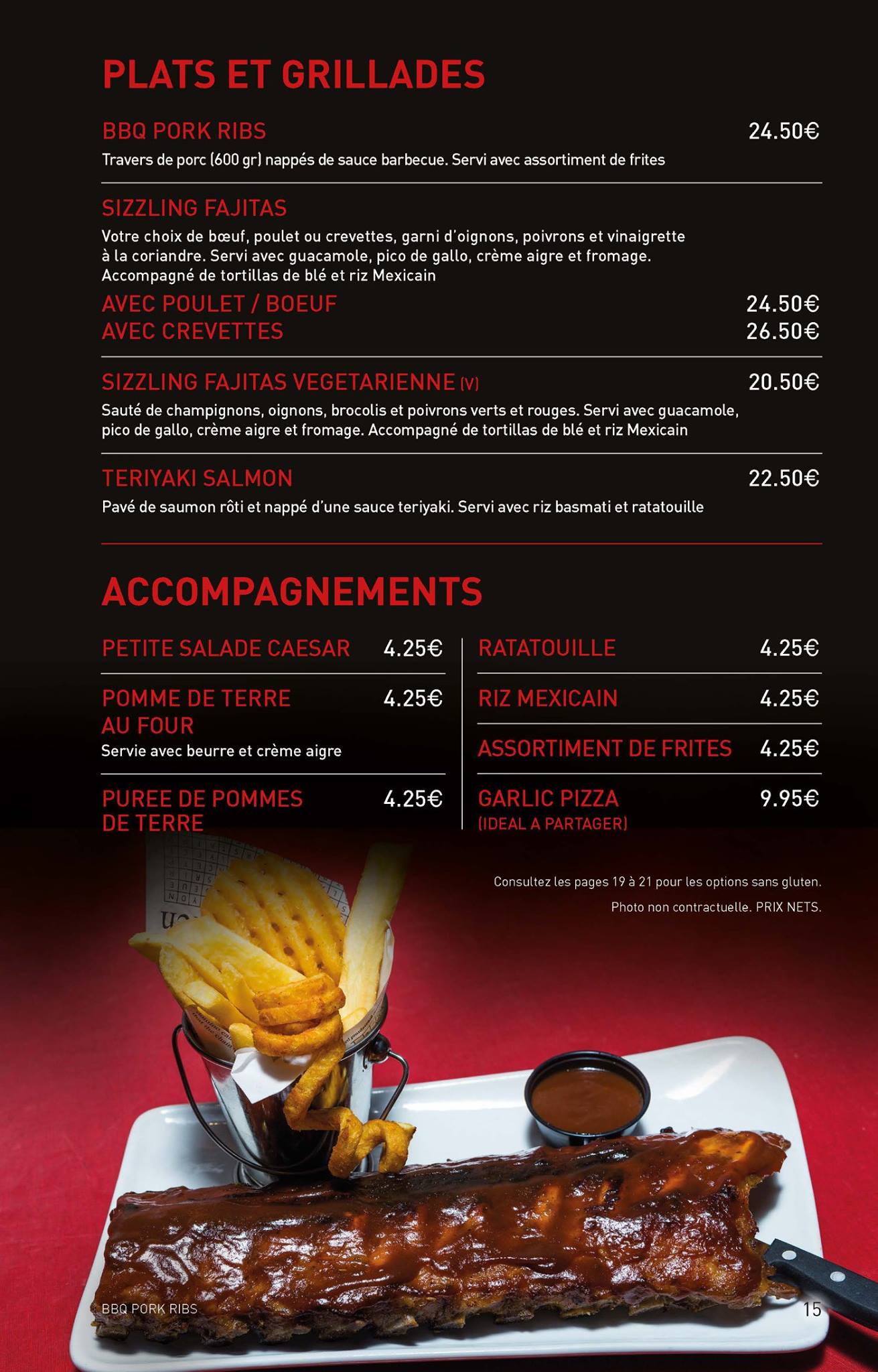 PLATS ET GRILLADES

BBQ PORK RIBS 24.50€
Travers de porc (600 gr) nappés de sauce barbecue. Servi avec assortiment de frites

SIZZLING FAJITAS
Votre choix de bœuf, poulet ou crevettes, garni d'oignons, poivrons et vinaigrette à la coriandre. Servi avec guacamole, pico de gallo, crème aigre et fromage. Accompagné de tortillas de blé et riz Mexicain
AVEC POULET / BOEUF 24.50€
AVEC CREVETTES 26.50€

SIZZLING FAJITAS VEGETARIENNE (V) 20.50€
Sauté de champignons, oignons, brocolis et poivrons verts et rouges. Servi avec guacamole, pico de gallo, crème aigre et fromage. Accompagné de tortillas de blé et riz Mexicain

TERIYAKI SALMON 22.50€
Pavé de saumon rôti et nappé d'une sauce teriyaki. Servi avec riz basmati et ratatouille

ACCOMPAGNEMENTS

PETITE SALADE CAESAR 4.25€

POMME DE TERRE AU FOUR 4.25€
Servie avec beurre et crème aigre

PUREE DE POMMES DE TERRE 4.25€

RATATOUILLE 4.25€

RIZ MEXICAIN 4.25€

ASSORTIMENT DE FRITES 4.25€

GARLIC PIZZA 9.95€
(IDEAL A PARTAGER)

Consultez les pages 19 à 21 pour les options sans gluten.
Photo non contractuelle. PRIX NETS.

BBQ PORK RIBS

15